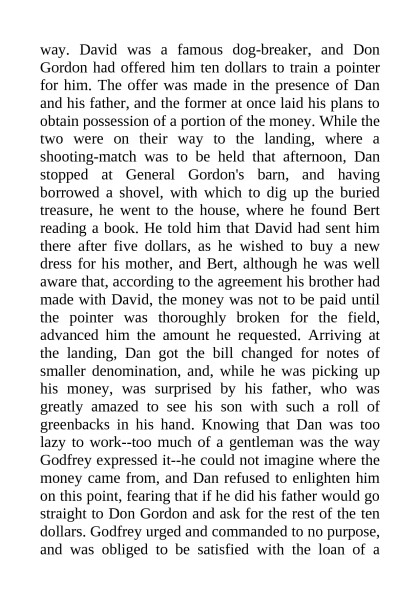 way. David was a famous dog-breaker, and Don Gordon had offered him ten dollars to train a pointer for him. The offer was made in the presence of Dan and his father, and the former at once laid his plans to obtain possession of a portion of the money. While the two were on their way to the landing, where a shooting-match was to be held that afternoon, Dan stopped at General Gordon's barn, and having borrowed a shovel, with which to dig up the buried treasure, he went to the house, where he found Bert reading a book. He told him that David had sent him there after five dollars, as he wished to buy a new dress for his mother, and Bert, although he was well aware that, according to the agreement his brother had made with David, the money was not to be paid until the pointer was thoroughly broken for the field, advanced him the amount he requested. Arriving at the landing, Dan got the bill changed for notes of smaller denomination, and, while he was picking up his money, was surprised by his father, who was greatly amazed to see his son with such a roll of greenbacks in his hand. Knowing that Dan was too lazy to work--too much of a gentleman was the way Godfrey expressed it--he could not imagine where the money came from, and Dan refused to enlighten him on this point, fearing that if he did his father would go straight to Don Gordon and ask for the rest of the ten dollars. Godfrey urged and commanded to no purpose, and was obliged to be satisfied with the loan of a